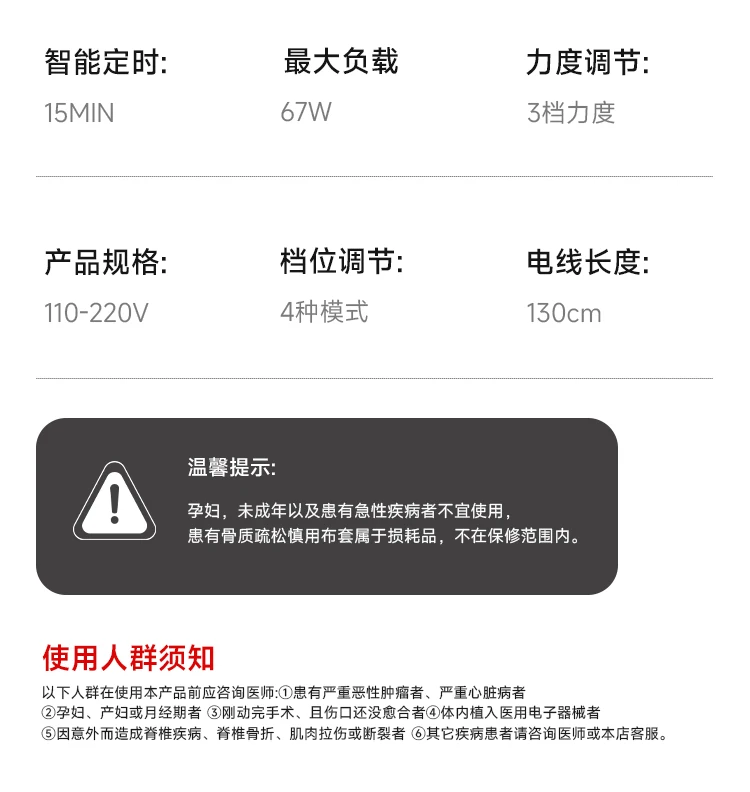 智能定时:
15MIN

最大负载
67W

力度调节:
3档力度

产品规格:
110-220V

档位调节:
4种模式

电线长度:
130cm

温馨提示:

孕妇，未成年以及患有急性疾病者不宜使用，
患有骨质疏松慎用布套属于损耗品，不在保修范围内。

使用人群须知

以下人群在使用本产品前应咨询医师:①患有严重恶性肿瘤者、严重心脏病者
②孕妇、产妇或月经期者 ③刚动完手术、且伤口还没愈合者④体内植入医用电子器械者
⑤因意外而造成脊椎疾病、脊椎骨折、肌肉拉伤或断裂者 ⑥其它疾病患者请咨询医师或本店客服。